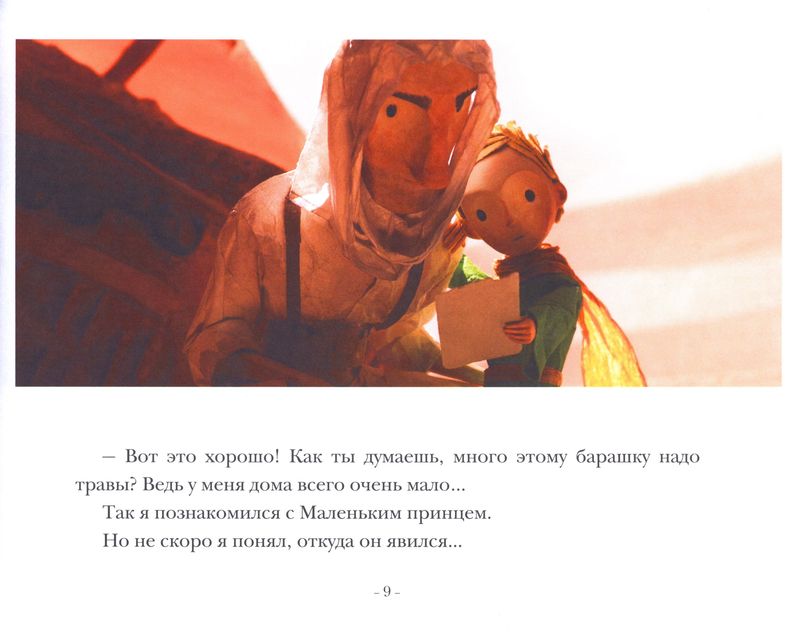 – Вот это хорошо! Как ты думаешь, много этому барашку надо травы? Ведь у меня дома всего очень мало...

Так я познакомился с Маленьким принцем.

Но не скоро я понял, откуда он явился...

- 9 -